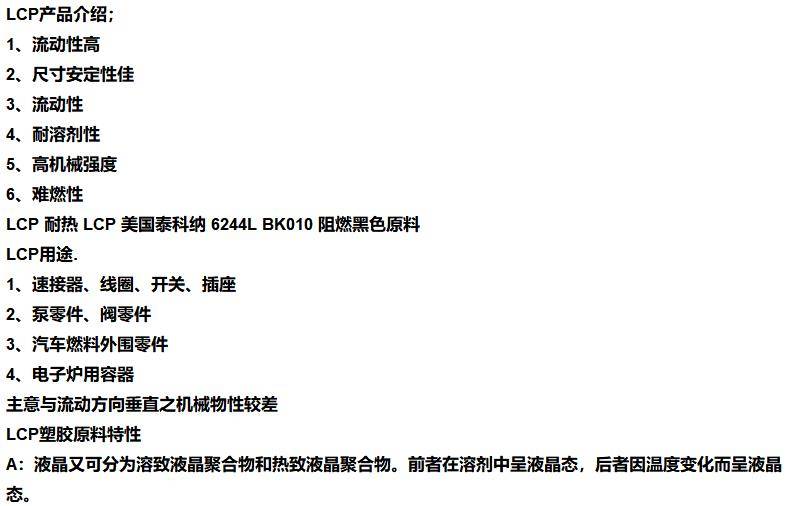 LCP产品介绍；
1、流动性高
2、尺寸安定性佳
3、流动性
4、耐溶剂性
5、高机械强度
6、难燃性
LCP 耐热 LCP 美国泰科纳 6244L BK010 阻燃黑色原料
LCP用途.
1、速接器、线圈、开关、插座
2、泵零件、阀零件
3、汽车燃料外围零件
4、电子炉用容器
主意与流动方向垂直之机械物性较差
LCP塑胶原料特性
A：液晶又可分为溶致液晶聚合物和热致液晶聚合物。前者在溶剂中呈液晶态，后者因温度变化而呈液晶态。